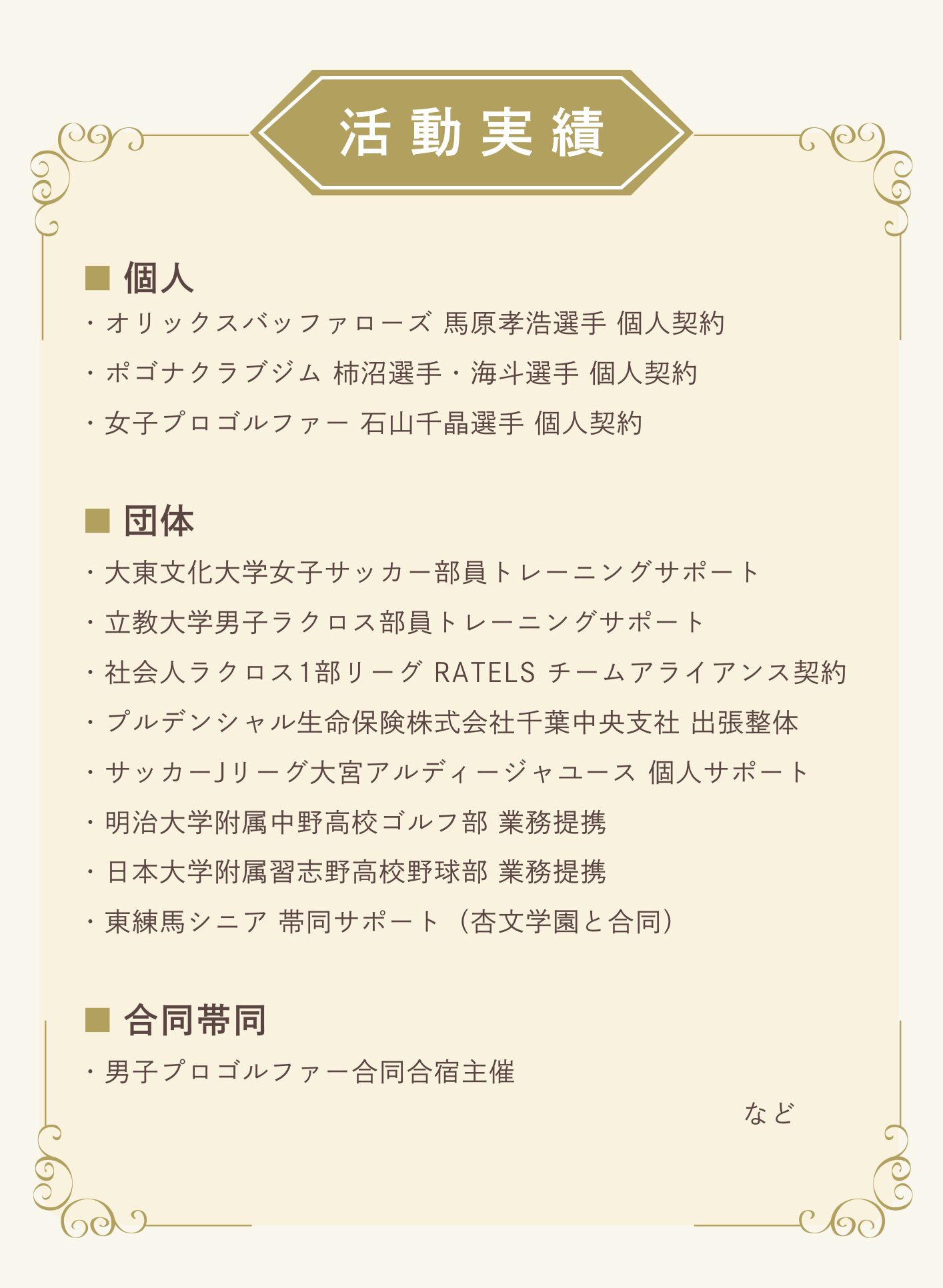 活動実績

■ 個人
・オリックスバッファローズ 馬原孝浩選手 個人契約
・ポゴナクラブジム 柿沼選手・海斗選手 個人契約
・女子プロゴルファー 石山千晶選手 個人契約

■ 団体
・大東文化大学女子サッカー部員トレーニングサポート
・立教大学男子ラクロス部員トレーニングサポート
・社会人ラクロス1部リーグ RATELS チームアライアンス契約
・プルデンシャル生命保険株式会社千葉中央支社 出張整体
・サッカーJリーグ大宮アルディージャユース 個人サポート
・明治大学附属中野高校ゴルフ部 業務提携
・日本大学附属習志野高校野球部 業務提携
・東練馬シニア 帯同サポート（杏文学園と合同）

■ 合同帯同
・男子プロゴルファー合同合宿主催

など